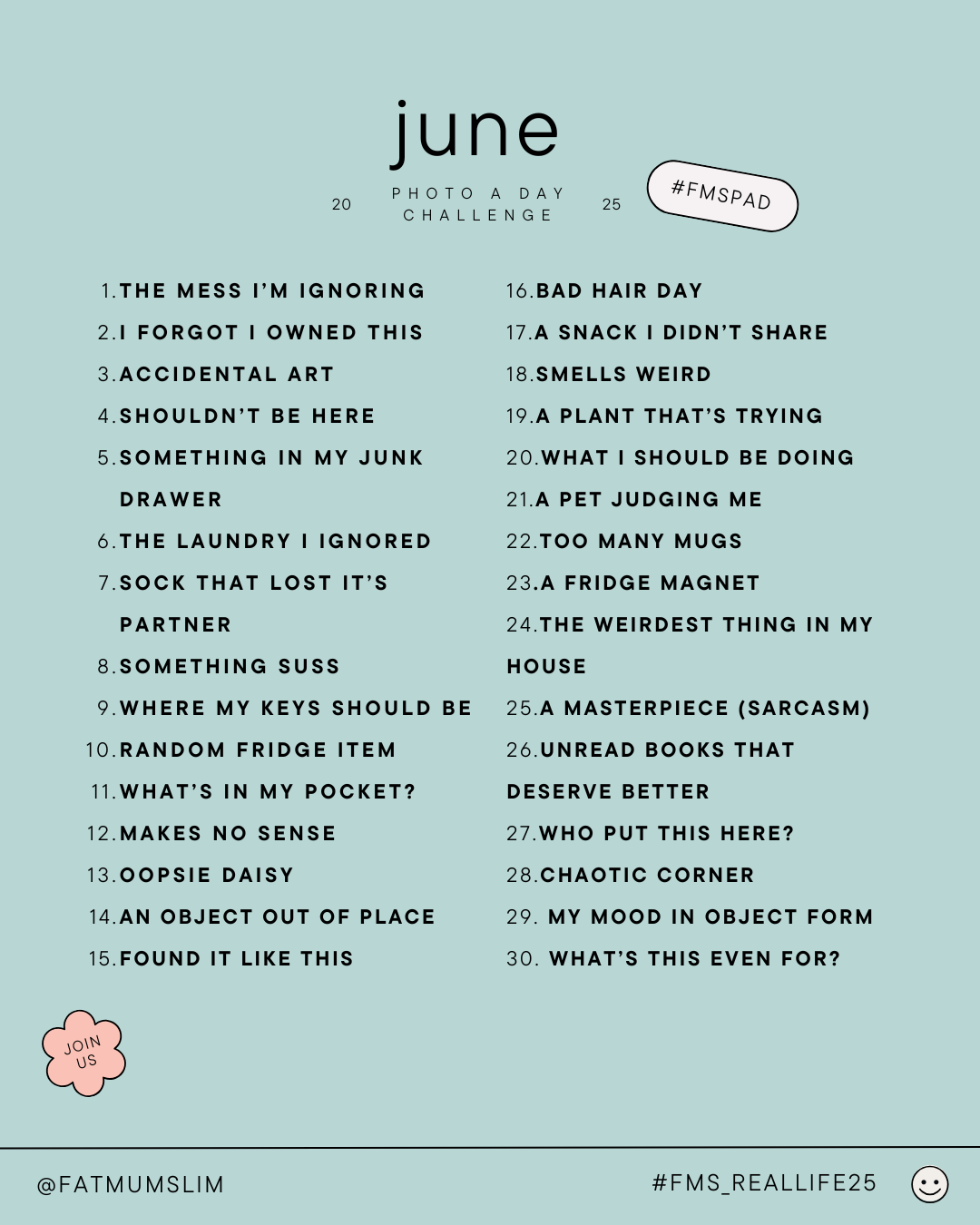 june

20 PHOTO A DAY CHALLENGE 25

#FMSPAD

1. THE MESS I'M IGNORING
2. I FORGOT I OWNED THIS
3. ACCIDENTAL ART
4. SHOULDN'T BE HERE
5. SOMETHING IN MY JUNK DRAWER
6. THE LAUNDRY I IGNORED
7. SOCK THAT LOST IT'S PARTNER
8. SOMETHING SUSS
9. WHERE MY KEYS SHOULD BE
10. RANDOM FRIDGE ITEM
11. WHAT'S IN MY POCKET?
12. MAKES NO SENSE
13. OOPSIE DAISY
14. AN OBJECT OUT OF PLACE
15. FOUND IT LIKE THIS

16. BAD HAIR DAY
17. A SNACK I DIDN'T SHARE
18. SMELLS WEIRD
19. A PLANT THAT'S TRYING
20. WHAT I SHOULD BE DOING
21. A PET JUDGING ME
22. TOO MANY MUGS
23. A FRIDGE MAGNET
24. THE WEIRDEST THING IN MY HOUSE
25. A MASTERPIECE (SARCASM)
26. UNREAD BOOKS THAT DESERVE BETTER
27. WHO PUT THIS HERE?
28. CHAOTIC CORNER
29. MY MOOD IN OBJECT FORM
30. WHAT'S THIS EVEN FOR?

JOIN US

@FATMUMSLIM

#FMS_REALLIFE25